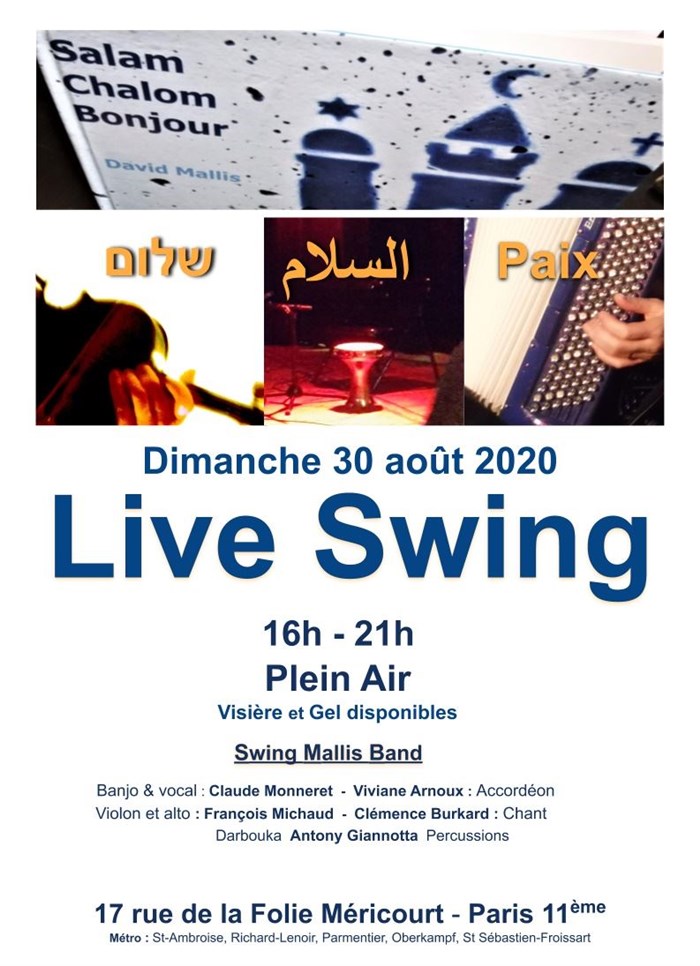 Salam
Chalom
Bonjour

David Mallis

שלום

السلام

Paix

Dimanche 30 août 2020

Live Swing

16h - 21h

Plein Air

Visière et Gel disponibles

Swing Mallis Band

Banjo & vocal : Claude Monneret - Viviane Arnoux : Accordéon
Violon et alto : François Michaud - Clémence Burkard : Chant
Darbouka Antony Giannotta Percussions

17 rue de la Folie Méricourt - Paris 11ème
Métro : St-Ambroise, Richard-Lenoir, Parmentier, Oberkampf, St Sébastien-Froissart